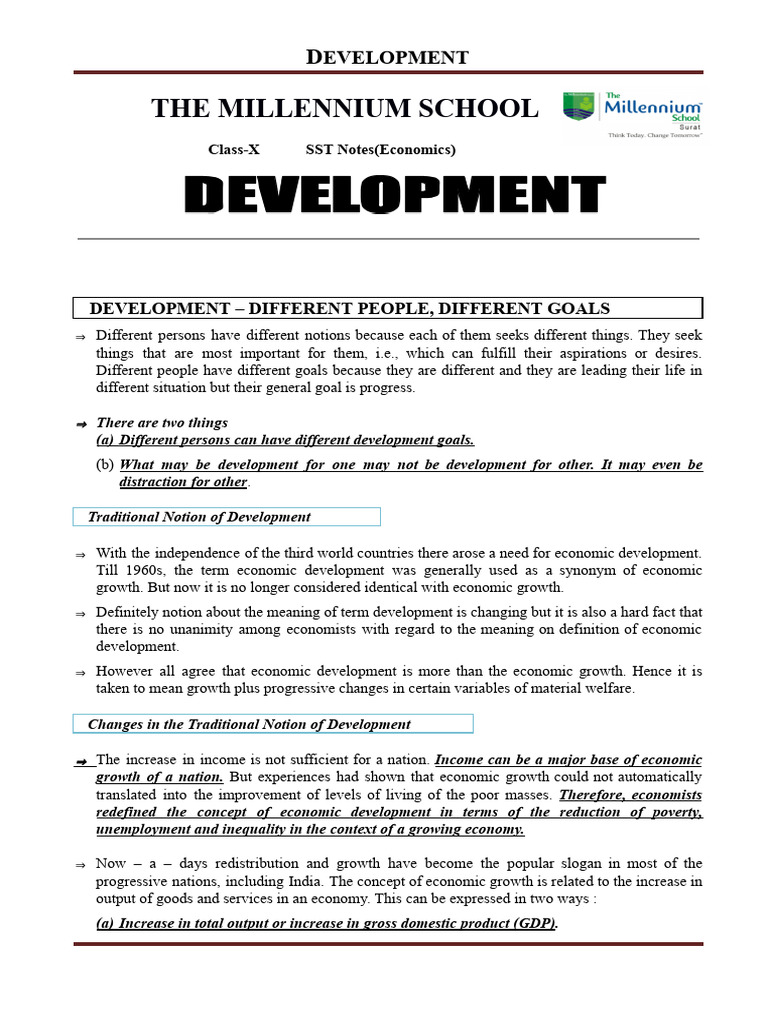 DEVELOPMENT

THE MILLENNIUM SCHOOL

The Millennium School Surat Think Today. Change Tomorrow

Class-X SST Notes(Economics)

DEVELOPMENT

DEVELOPMENT – DIFFERENT PEOPLE, DIFFERENT GOALS

⇒ Different persons have different notions because each of them seeks different things. They seek things that are most important for them, i.e., which can fulfill their aspirations or desires. Different people have different goals because they are different and they are leading their life in different situation but their general goal is progress.

⇒ There are two things
(a) Different persons can have different development goals.
(b) What may be development for one may not be development for other. It may even be distraction for other.

Traditional Notion of Development

⇒ With the independence of the third world countries there arose a need for economic development. Till 1960s, the term economic development was generally used as a synonym of economic growth. But now it is no longer considered identical with economic growth.

⇒ Definitely notion about the meaning of term development is changing but it is also a hard fact that there is no unanimity among economists with regard to the meaning on definition of economic development.

⇒ However all agree that economic development is more than the economic growth. Hence it is taken to mean growth plus progressive changes in certain variables of material welfare.

Changes in the Traditional Notion of Development

⇒ The increase in income is not sufficient for a nation. Income can be a major base of economic growth of a nation. But experiences had shown that economic growth could not automatically translated into the improvement of levels of living of the poor masses. Therefore, economists redefined the concept of economic development in terms of the reduction of poverty, unemployment and inequality in the context of a growing economy.

⇒ Now – a – days redistribution and growth have become the popular slogan in most of the progressive nations, including India. The concept of economic growth is related to the increase in output of goods and services in an economy. This can be expressed in two ways :

(a) Increase in total output or increase in gross domestic product (GDP).